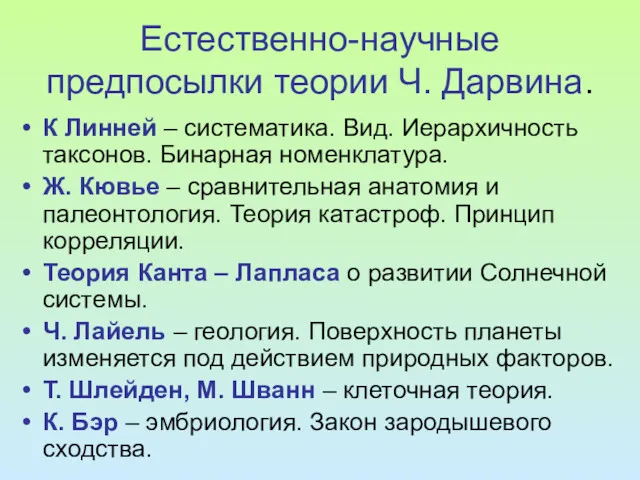 Естественно-научные предпосылки теории Ч. Дарвина.

• К Линней – систематика. Вид. Иерархичность таксонов. Бинарная номенклатура.
• Ж. Кювье – сравнительная анатомия и палеонтология. Теория катастроф. Принцип корреляции.
• Теория Канта – Лапласа о развитии Солнечной системы.
• Ч. Лайель – геология. Поверхность планеты изменяется под действием природных факторов.
• Т. Шлейден, М. Шванн – клеточная теория.
• К. Бэр – эмбриология. Закон зародышевого сходства.